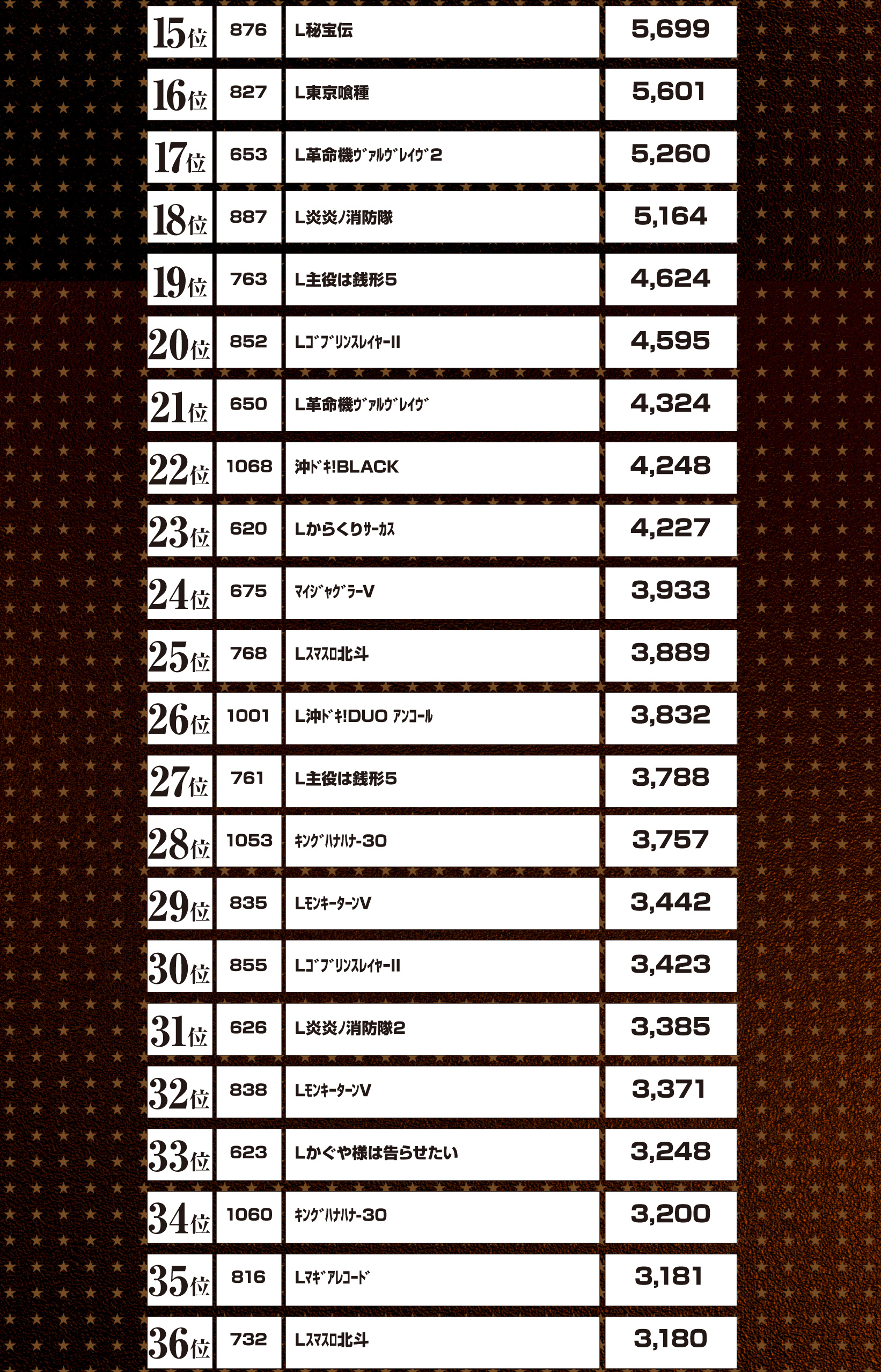 | | | | |
|---|---|---|---|
| 15位 | 876 | L秘宝伝 | 5,699 |
| 16位 | 827 | L東京喰種 | 5,601 |
| 17位 | 653 | L革命機ｳﾞｧﾙｳﾞﾚｲｳﾞ2 | 5,260 |
| 18位 | 887 | L炎炎ノ消防隊 | 5,164 |
| 19位 | 763 | L主役は銭形5 | 4,624 |
| 20位 | 852 | LｺﾞﾌﾞﾘﾝｽﾚｲﾔｰII | 4,595 |
| 21位 | 650 | L革命機ｳﾞｧﾙｳﾞﾚｲｳﾞ | 4,324 |
| 22位 | 1068 | 沖ﾄﾞｷ!BLACK | 4,248 |
| 23位 | 620 | Lからくりｻｰｶｽ | 4,227 |
| 24位 | 675 | ﾏｲｼﾞｬｸﾞﾗｰV | 3,933 |
| 25位 | 768 | Lｽﾏｽﾛ北斗 | 3,889 |
| 26位 | 1001 | L沖ﾄﾞｷ!DUO ｱﾝｺｰﾙ | 3,832 |
| 27位 | 761 | L主役は銭形5 | 3,788 |
| 28位 | 1053 | ｷﾝｸﾞﾊﾅﾊﾅ-30 | 3,757 |
| 29位 | 835 | LﾓﾝｷｰﾀｰﾝV | 3,442 |
| 30位 | 855 | LｺﾞﾌﾞﾘﾝｽﾚｲﾔｰII | 3,423 |
| 31位 | 626 | L炎炎ノ消防隊2 | 3,385 |
| 32位 | 838 | LﾓﾝｷｰﾀｰﾝV | 3,371 |
| 33位 | 623 | Lかぐや様は告らせたい | 3,248 |
| 34位 | 1060 | ｷﾝｸﾞﾊﾅﾊﾅ-30 | 3,200 |
| 35位 | 816 | Lﾏｷﾞｱﾚｺｰﾄﾞ | 3,181 |
| 36位 | 732 | Lｽﾏｽﾛ北斗 | 3,180 |